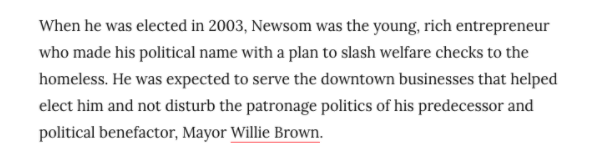 When he was elected in 2003, Newsom was the young, rich entrepreneur who made his political name with a plan to slash welfare checks to the homeless. He was expected to serve the downtown businesses that helped elect him and not disturb the patronage politics of his predecessor and political benefactor, Mayor Willie Brown.